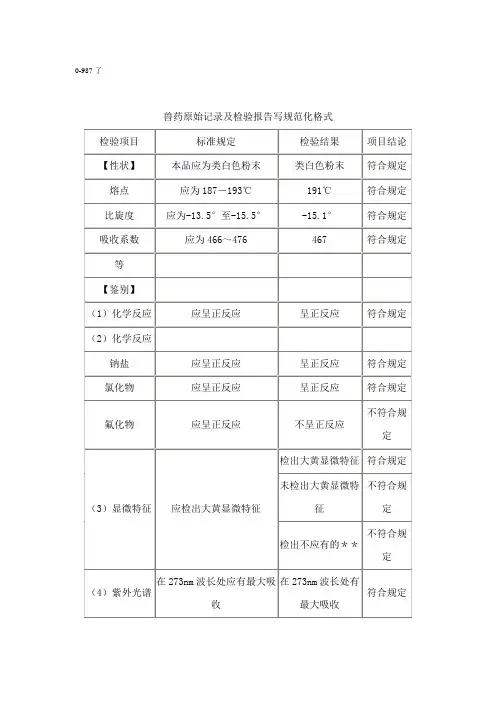 0-987 了

兽药原始记录及检验报告写规范化格式

| 检验项目 | 标准规定 | 检验结果 | 项目结论 |
|---|---|---|---|
| 【性状】 | 本品应为类白色粉末 | 类白色粉末 | 符合规定 |
| 熔点 | 应为 187－193℃ | 191℃ | 符合规定 |
| 比旋度 | 应为-13.5°至-15.5° | -15.1° | 符合规定 |
| 吸收系数 | 应为 466～476 | 467 | 符合规定 |
| 等 | | | |
| 【鉴别】 | | | |
| （1）化学反应 | 应呈正反应 | 呈正反应 | 符合规定 |
| （2）化学反应 | | | |
| 钠盐 | 应呈正反应 | 呈正反应 | 符合规定 |
| 氯化物 | 应呈正反应 | 呈正反应 | 符合规定 |
| 氟化物 | 应呈正反应 | 不呈正反应 | 不符合规定 |
| （3）显微特征 | 应检出大黄显微特征 | 检出大黄显微特征 | 符合规定 |
| | | 未检出大黄显微特征 | 不符合规定 |
| | | 检出不应有的＊＊ | 不符合规定 |
| （4）紫外光谱 | 在 273nm 波长处应有最大吸收 | 在 273nm 波长处有最大吸收 | 符合规定 |